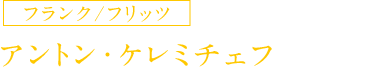 フランク/フリッツ

アントン・ケレミチェフ